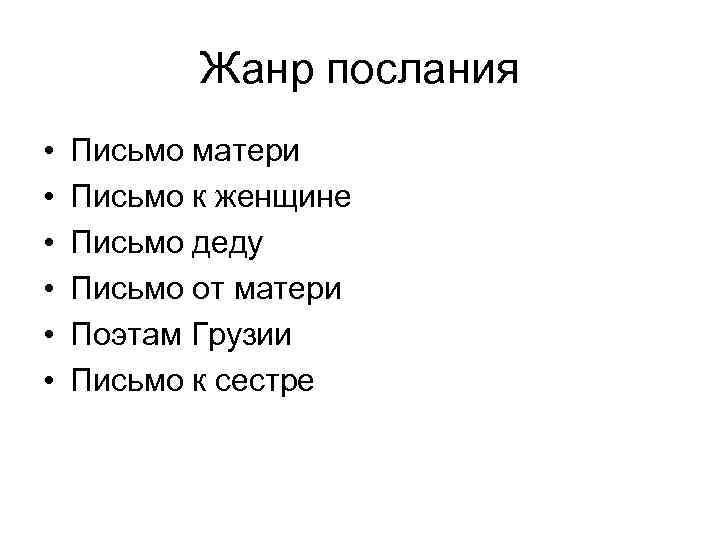 Жанр послания

• Письмо матери
• Письмо к женщине
• Письмо деду
• Письмо от матери
• Поэтам Грузии
• Письмо к сестре